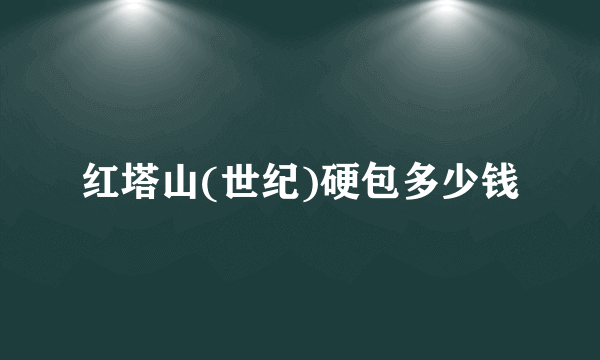 红塔山(世纪)硬包多少钱